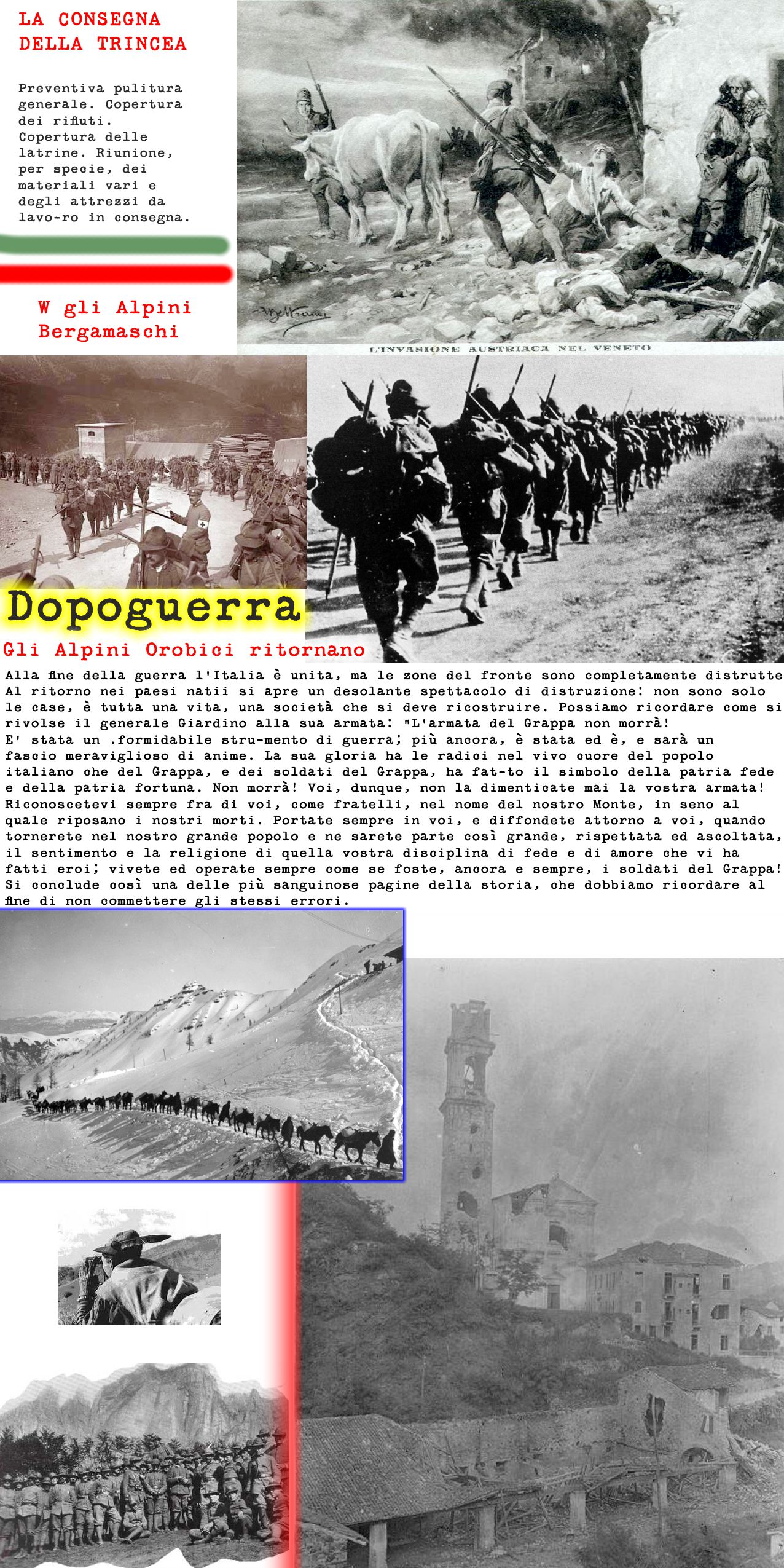 LA CONSEGNA DELLA TRINCEA

Preventiva pulitura generale. Copertura dei rifiuti. Copertura delle latrine. Riunione, per specie, dei materiali vari e degli attrezzi da lavo-ro in consegna.

W gli Alpini Bergamaschi

L'INVASIONE AUSTRIACA NEL VENETO

Dopoguerra

Gli Alpini Orobici ritornano

Alla fine della guerra l'Italia è unita, ma le zone del fronte sono completamente distrutte Al ritorno nei paesi natii si apre un desolante spettacolo di distruzione: non sono solo le case, è tutta una vita, una società che si deve ricostruire. Possiamo ricordare come si rivolse il generale Giardino alla sua armata: "L'armata del Grappa non morrà! E' stata un .formidabile stru-mento di guerra; più ancora, è stata ed è, e sarà un fascio meraviglioso di anime. La sua gloria ha le radici nel vivo cuore del popolo italiano che del Grappa, e dei soldati del Grappa, ha fat-to il simbolo della patria fede e della patria fortuna. Non morrà! Voi, dunque, non la dimenticate mai la vostra armata! Riconoscetevi sempre fra di voi, come fratelli, nel nome del nostro Monte, in seno al quale riposano i nostri morti. Portate sempre in voi, e diffondete attorno a voi, quando tornerete nel nostro grande popolo e ne sarete parte così grande, rispettata ed ascoltata, il sentimento e la religione di quella vostra disciplina di fede e di amore che vi ha fatti eroi; vivete ed operate sempre come se foste, ancora e sempre, i soldati del Grappa! Si conclude così una delle più sanguinose pagine della storia, che dobbiamo ricordare al fine di non commettere gli stessi errori.